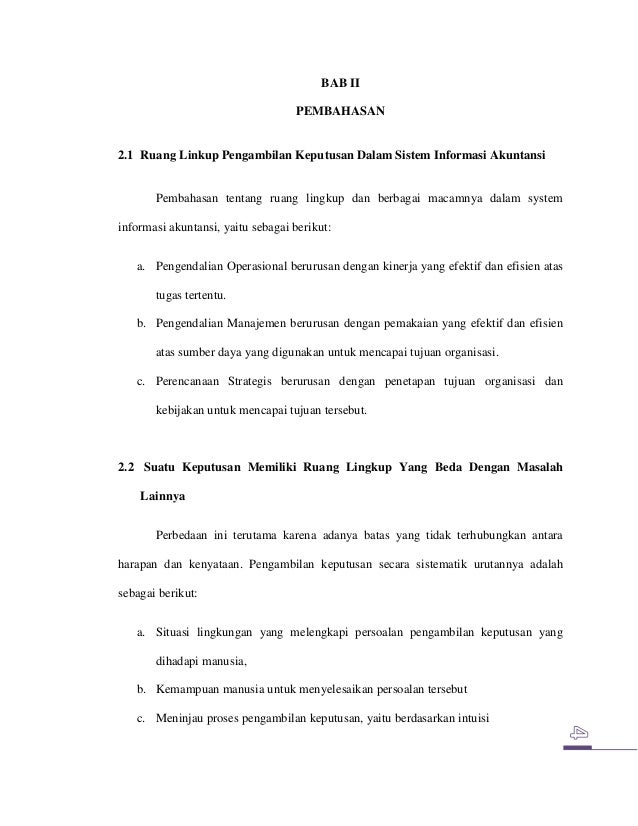 BAB II

PEMBAHASAN

2.1 Ruang Linkup Pengambilan Keputusan Dalam Sistem Informasi Akuntansi

Pembahasan tentang ruang lingkup dan berbagai macamnya dalam system informasi akuntansi, yaitu sebagai berikut:

a. Pengendalian Operasional berurusan dengan kinerja yang efektif dan efisien atas tugas tertentu.

b. Pengendalian Manajemen berurusan dengan pemakaian yang efektif dan efisien atas sumber daya yang digunakan untuk mencapai tujuan organisasi.

c. Perencanaan Strategis berurusan dengan penetapan tujuan organisasi dan kebijakan untuk mencapai tujuan tersebut.

2.2 Suatu Keputusan Memiliki Ruang Lingkup Yang Beda Dengan Masalah Lainnya

Perbedaan ini terutama karena adanya batas yang tidak terhubungkan antara harapan dan kenyataan. Pengambilan keputusan secara sistematik urutannya adalah sebagai berikut:

a. Situasi lingkungan yang melengkapi persoalan pengambilan keputusan yang dihadapi manusia,

b. Kemampuan manusia untuk menyelesaikan persoalan tersebut

c. Meninjau proses pengambilan keputusan, yaitu berdasarkan intuisi